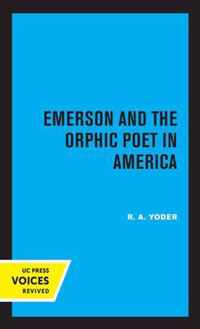 EMERSON AND THE ORPHIC POET IN AMERICA

R. A. YODER

UC PRESS
VOICES
REVIVED